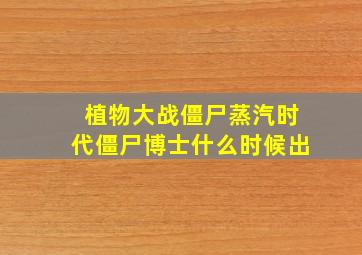 植物大战僵尸蒸汽时代僵尸博士什么时候出